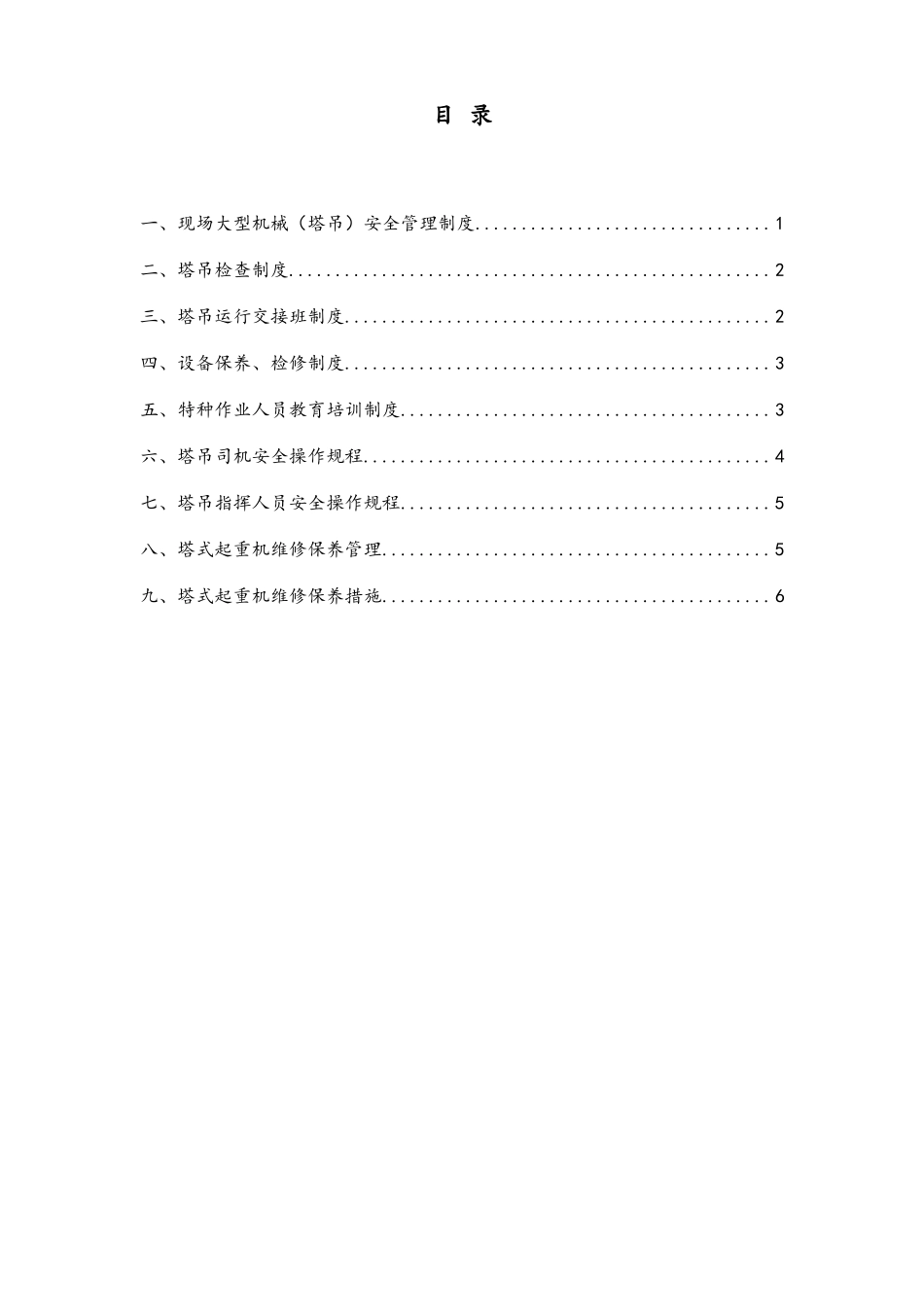 目 录

一、现场大型机械（塔吊）安全管理制度................................1

二、塔吊检查制度....................................................2

三、塔吊运行交接班制度..............................................2

四、设备保养、检修制度..............................................3

五、特种作业人员教育培训制度........................................3

六、塔吊司机安全操作规程............................................4

七、塔吊指挥人员安全操作规程........................................5

八、塔式起重机维修保养管理..........................................5

九、塔式起重机维修保养措施..........................................6